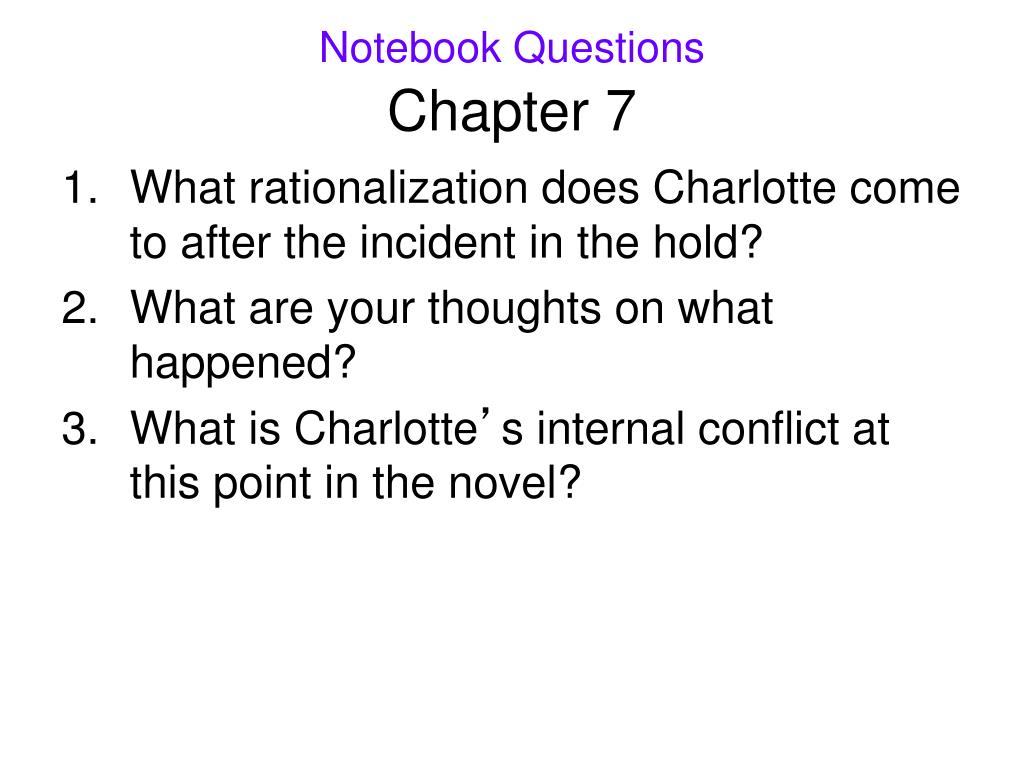 Notebook Questions
Chapter 7

1. What rationalization does Charlotte come to after the incident in the hold?
2. What are your thoughts on what happened?
3. What is Charlotte's internal conflict at this point in the novel?